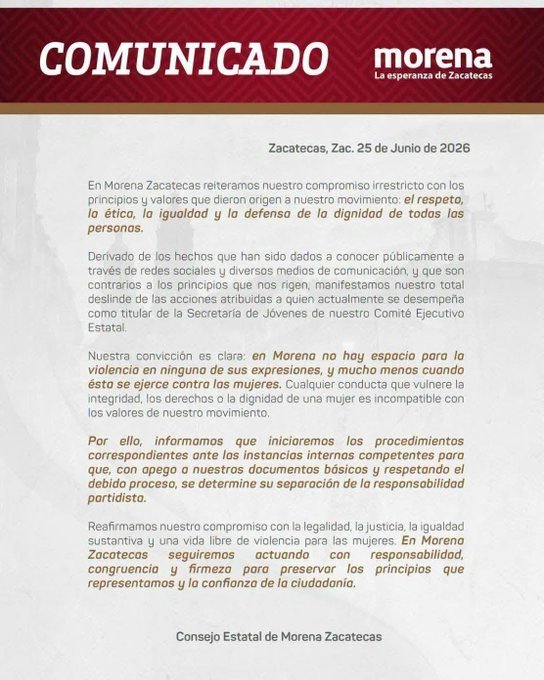 COMUNICADO

morena
La esperanza de Zacatecas

Zacatecas, Zac. 25 de Junio de 2026

En Morena Zacatecas reiteramos nuestro compromiso irrestricto con los principios y valores que dieron origen a nuestro movimiento: el respeto, la ética, la igualdad y la defensa de la dignidad de todas las personas.

Derivado de los hechos que han sido dados a conocer públicamente a través de redes sociales y diversos medios de comunicación, y que son contrarios a los principios que nos rigen, manifestamos nuestro total deslinde de las acciones atribuidas a quien actualmente se desempeña como titular de la Secretaría de Jóvenes de nuestro Comité Ejecutivo Estatal.

Nuestra convicción es clara: en Morena no hay espacio para la violencia en ninguna de sus expresiones, y mucho menos cuando ésta se ejerce contra las mujeres. Cualquier conducta que vulnere la integridad, los derechos o la dignidad de una mujer es incompatible con los valores de nuestro movimiento.

Por ello, informamos que iniciaremos los procedimientos correspondientes ante las instancias internas competentes para que, con apego a nuestros documentos básicos y respetando el debido proceso, se determine su separación de la responsabilidad partidista.

Reafirmamos nuestro compromiso con la legalidad, la justicia, la igualdad sustantiva y una vida libre de violencia para las mujeres. En Morena Zacatecas seguiremos actuando con responsabilidad, congruencia y firmeza para preservar los principios que representamos y la confianza de la ciudadanía.

Consejo Estatal de Morena Zacatecas